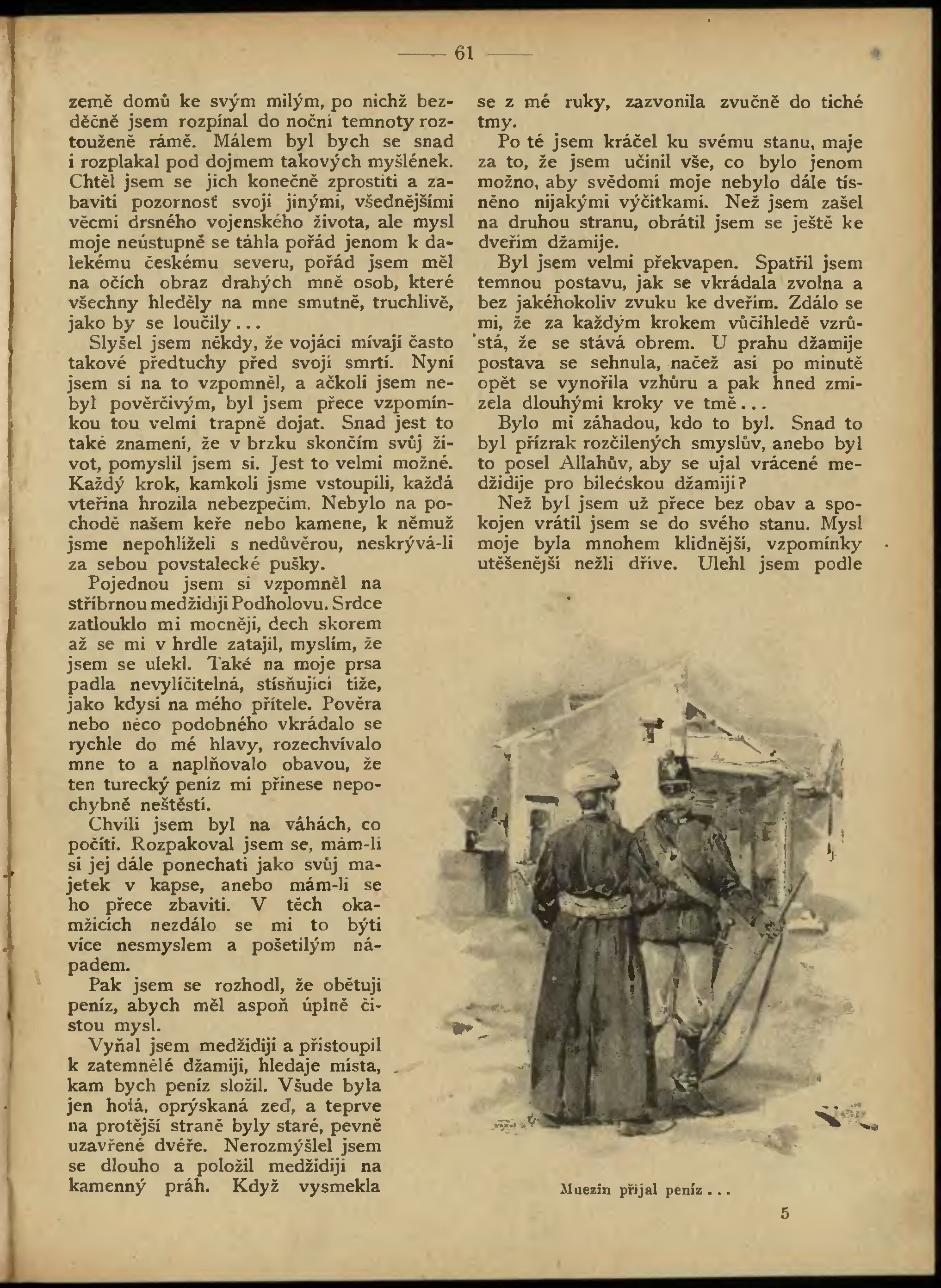 — 61 —

země domů ke svým milým, po nichž bezděčně jsem rozpínal do noční temnoty roztoužené rámě. Málem byl bych se snad i rozplakal pod dojmem takových myšlének. Chtěl jsem se jich konečně zprostiti a zabaviti pozornosť svoji jinými, všednějšími věcmi drsného vojenského života, ale mysl moje neústupně se táhla pořád jenom k dalekému českému severu, pořád jsem měl na očích obraz drahých mně osob, které všechny hleděly na mne smutně, truchlivě, jako by se loučily...

Slyšel jsem někdy, že vojáci mívají často takové předtuchy před svojí smrtí. Nyní jsem si na to vzpomněl, a ačkoli jsem nebyl pověrčivým, byl jsem přece vzpomínkou tou velmi trapně dojat. Snad jest to také znamení, že v brzku skončím svůj život, pomyslil jsem si. Jest to velmi možné. Každý krok, kamkoli jsme vstoupili, každá vteřina hrozila nebezpečím. Nebylo na pochodě našem keře nebo kamene, k němuž jsme nepohlíželi s nedůvěrou, neskrývá-li za sebou povstalecké pušky.

Pojednou jsem si vzpomněl na stříbrnou medžidiji Podholovu. Srdce zatlouklo mi mocněji, dech skorem až se mi v hrdle zatajil, myslím, že jsem se ulekl. Také na moje prsa padla nevylíčitelná, stísňující tíže, jako kdysi na mého přítele. Pověra nebo něco podobného vkrádalo se rychle do mé hlavy, rozechvívalo mne to a naplňovalo obavou, že ten turecký peníz mi přinese nepochybně neštěstí.

Chvíli jsem byl na váhách, co počíti. Rozpakoval jsem se, mám-li si jej dále ponechati jako svůj majetek v kapse, anebo mám-li se ho přece zbaviti. V těch okamžicích nezdálo se mi to býti více nesmyslem a pošetilým nápadem.

Pak jsem se rozhodl, že obětuji peníz, abych měl aspoň úplně čistou mysl.

Vyňal jsem medžidiji a přistoupil k zatemnělé džamiji, hledaje místa, kam bych peníz složil. Všude byla jen holá, oprýskaná zeď, a teprve na protější straně byly staré, pevně uzavřené dvéře. Nerozmýšlel jsem se dlouho a položil medžidiji na kamenný práh. Když vysmekla se z mé ruky, zazvonila zvučně do tiché tmy.

Po té jsem kráčel ku svému stanu, maje za to, že jsem učinil vše, co bylo jenom možno, aby svědomí moje nebylo dále tísněno nijakými výčitkami. Než jsem zašel na druhou stranu, obrátil jsem se ještě ke dveřím džamije.

Byl jsem velmi překvapen. Spatřil jsem temnou postavu, jak se vkrádala zvolna a bez jakéhokoliv zvuku ke dveřím. Zdálo se mi, že za každým krokem vůčihledě vzrůstá, že se stává obrem. U prahu džamije postava se sehnula, načež asi po minutě opět se vynořila vzhůru a pak hned zmizela dlouhými kroky ve tmě...

Bylo mi záhadou, kdo to byl. Snad to byl přízrak rozčilených smyslův, anebo byl to posel Allahův, aby se ujal vrácené medžidije pro bilećskou džamiji?

Než byl jsem už přece bez obav a spokojen vrátil jsem se do svého stanu. Mysl moje byla mnohem klidnější, vzpomínky utěšenější nežli dříve. Ulehl jsem podle

Muezin přijal peníz...

5